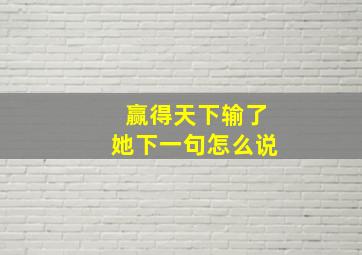 赢得天下输了
她下一句怎么说